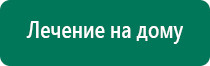 Лечение на дому